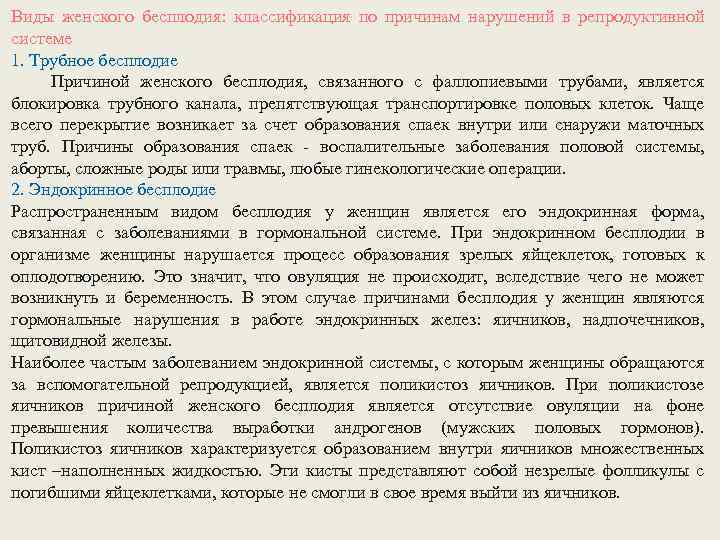 Виды женского бесплодия: классификация по причинам нарушений в репродуктивной системе

1. Трубное бесплодие

Причиной женского бесплодия, связанного с фаллопиевыми трубами, является блокировка трубного канала, препятствующая транспортировке половых клеток. Чаще всего перекрытие возникает за счет образования спаек внутри или снаружи маточных труб. Причины образования спаек - воспалительные заболевания половой системы, аборты, сложные роды или травмы, любые гинекологические операции.

2. Эндокринное бесплодие

Распространенным видом бесплодия у женщин является его эндокринная форма, связанная с заболеваниями в гормональной системе. При эндокринном бесплодии в организме женщины нарушается процесс образования зрелых яйцеклеток, готовых к оплодотворению. Это значит, что овуляция не происходит, вследствие чего не может возникнуть и беременность. В этом случае причинами бесплодия у женщин являются гормональные нарушения в работе эндокринных желез: яичников, надпочечников, щитовидной железы.

Наиболее частым заболеванием эндокринной системы, с которым женщины обращаются за вспомогательной репродукцией, является поликистоз яичников. При поликистозе яичников причиной женского бесплодия является отсутствие овуляции на фоне превышения количества выработки андрогенов (мужских половых гормонов). Поликистоз яичников характеризуется образованием внутри яичников множественных кист –наполненных жидкостью. Эти кисты представляют собой незрелые фолликулы с погибшими яйцеклетками, которые не смогли в свое время выйти из яичников.